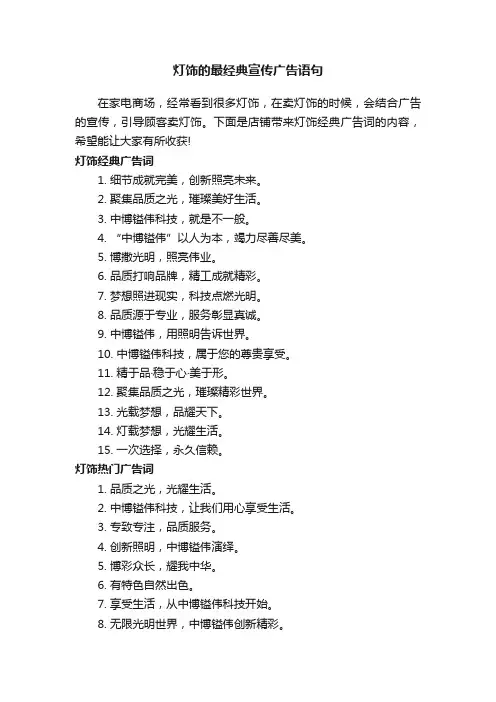 灯饰的最经典宣传广告语句

在家电商场，经常看到很多灯饰，在卖灯饰的时候，会结合广告的宣传，引导顾客卖灯饰。下面是店铺带来灯饰经典广告词的内容，希望能让大家有所收获!

灯饰经典广告词

1. 细节成就完美，创新照亮未来。
2. 聚集品质之光，璀璨美好生活。
3. 中博镒伟科技，就是不一般。
4. “中博镒伟”以人为本，竭力尽善尽美。
5. 博撒光明，照亮伟业。
6. 品质打响品牌，精工成就精彩。
7. 梦想照进现实，科技点燃光明。
8. 品质源于专业，服务彰显真诚。
9. 中博镒伟，用照明告诉世界。
10. 中博镒伟科技，属于您的尊贵享受。
11. 精于品·稳于心·美于形。
12. 聚集品质之光，璀璨精彩世界。
13. 光载梦想，品耀天下。
14. 灯载梦想，光耀生活。
15. 一次选择，永久信赖。

灯饰热门广告词

1. 品质之光，光耀生活。
2. 中博镒伟科技，让我们用心享受生活。
3. 专致专注，品质服务。
4. 创新照明，中博镒伟演绎。
5. 博彩众长，耀我中华。
6. 有特色自然出色。
7. 享受生活，从中博镒伟科技开始。
8. 无限光明世界，中博镒伟创新精彩。